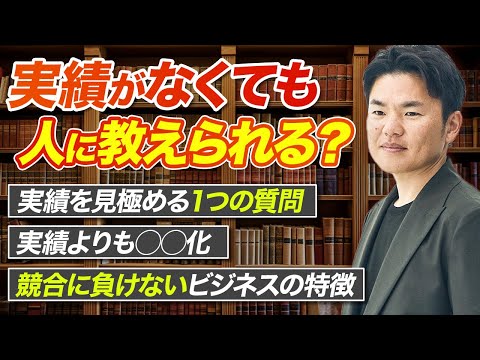 実績がなくても
人に教えられる?

実績を見極める1つの質問

実績よりも○○化

競合に負けないビジネスの特徴